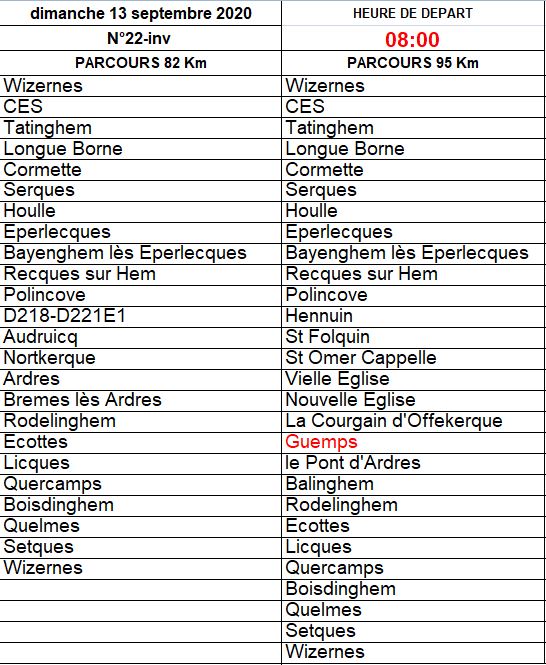 | dimanche 13 septembre 2020 | HEURE DE DEPART |
|---|---|
| N°22-inv | 08:00 |
| PARCOURS 82 Km | PARCOURS 95 Km |
| Wizernes | Wizernes |
| CES | CES |
| Tatinghem | Tatinghem |
| Longue Borne | Longue Borne |
| Cormette | Cormette |
| Serques | Serques |
| Houlle | Houlle |
| Eperlecques | Eperlecques |
| Bayenghem lès Eperlecques | Bayenghem lès Eperlecques |
| Recques sur Hem | Recques sur Hem |
| Polincove | Polincove |
| D218-D221E1 | Hennuin |
| Audruicq | St Folquin |
| Nortkerque | St Omer Cappelle |
| Ardres | Vielle Eglise |
| Bremes lès Ardres | Nouvelle Eglise |
| Rodelinghem | La Courgain d'Offekerque |
| Ecottes | Guemps |
| Licques | le Pont d'Ardres |
| Quercamps | Balinghem |
| Boisdinghem | Rodelinghem |
| Quelmes | Ecottes |
| Setques | Licques |
| Wizernes | Quercamps |
| | Boisdinghem |
| | Quelmes |
| | Setques |
| | Wizernes |